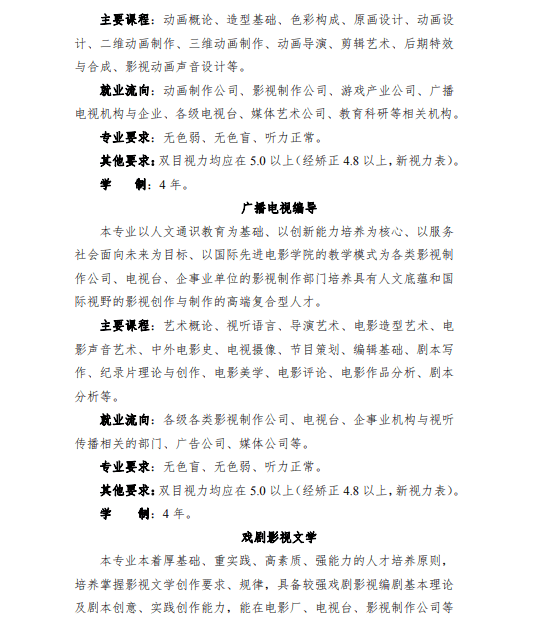 主要课程：动画概论、造型基础、色彩构成、原画设计、动画设计、二维动画制作、三维动画制作、动画导演、剪辑艺术、后期特效与合成、影视动画声音设计等。

就业流向：动画制作公司、影视制作公司、游戏产业公司、广播电视机构与企业、各级电视台、媒体艺术公司、教育科研等相关机构。

专业要求：无色弱、无色盲、听力正常。

其他要求：双目视力均应在 5.0 以上（经矫正 4.8 以上，新视力表）。

学　制：4 年。

广播电视编导

本专业以人文通识教育为基础、以创新能力培养为核心、以服务社会面向未来为目标、以国际先进电影学院的教学模式为各类影视制作公司、电视台、企事业单位的影视制作部门培养具有人文底蕴和国际视野的影视创作与制作的高端复合型人才。

主要课程：艺术概论、视听语言、导演艺术、电影造型艺术、电影声音艺术、中外电影史、电视摄像、节目策划、编辑基础、剧本写作、纪录片理论与创作、电影美学、电影评论、电影作品分析、剧本分析等。

就业流向：各级各类影视制作公司、电视台、企事业机构与视听传播相关的部门、广告公司、媒体公司等。

专业要求：无色盲、无色弱、听力正常。

其他要求：双目视力均应在 5.0 以上（经矫正 4.8 以上，新视力表）。

学　制：4 年。

戏剧影视文学

本专业本着厚基础、重实践、高素质、强能力的人才培养原则，培养掌握影视文学创作要求、规律，具备较强戏剧影视编剧基本理论及剧本创意、实践创作能力，能在电影厂、电视台、影视制作公司等